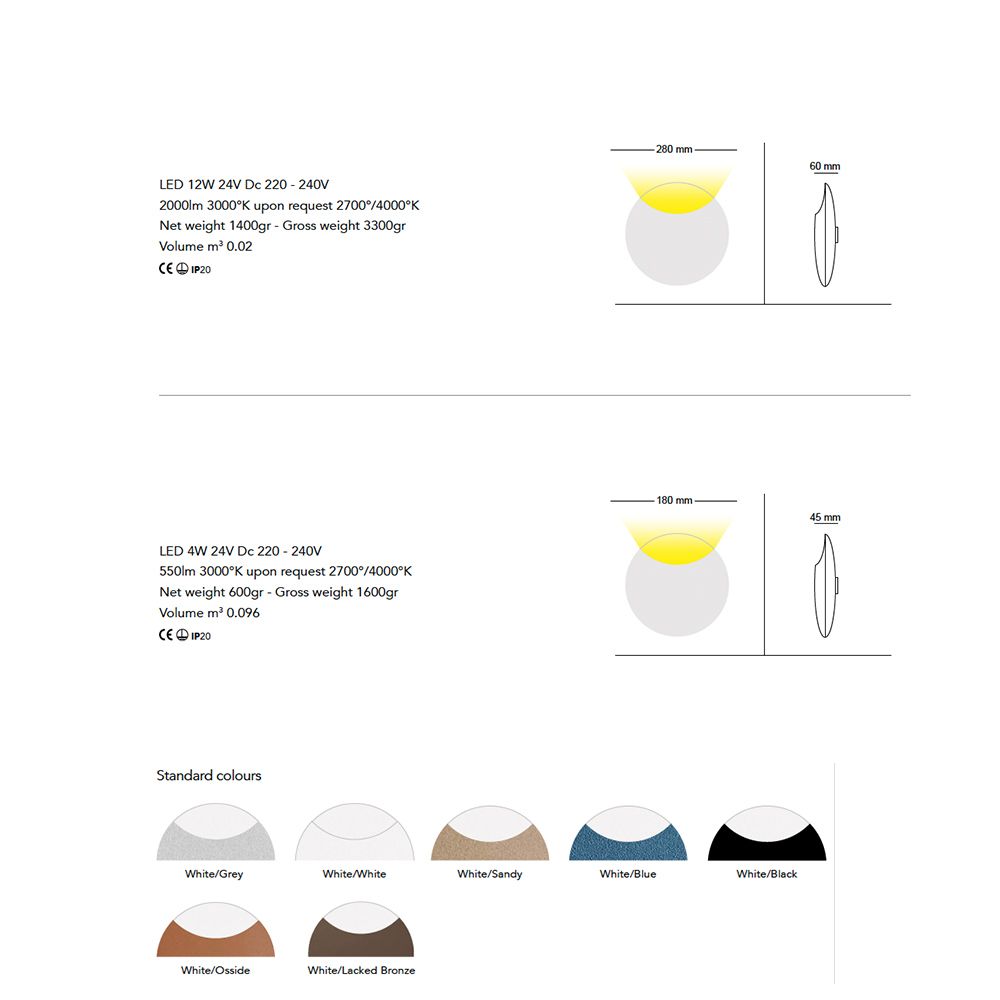 LED 12W 24V Dc 220 - 240V
2000lm 3000°K upon request 2700°/4000°K
Net weight 1400gr - Gross weight 3300gr
Volume m³ 0.02
CE IP20

280 mm
60 mm

LED 4W 24V Dc 220 - 240V
550lm 3000°K upon request 2700°/4000°K
Net weight 600gr - Gross weight 1600gr
Volume m³ 0.096
CE IP20

180 mm
45 mm

Standard colours

White/Grey
White/White
White/Sandy
White/Blue
White/Black
White/Osside
White/Lacked Bronze